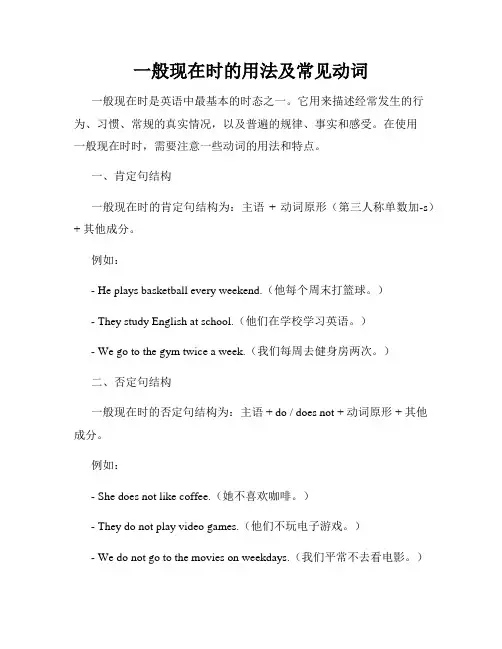 一般现在时的用法及常见动词

一般现在时是英语中最基本的时态之一。它用来描述经常发生的行为、习惯、常规的真实情况，以及普遍的规律、事实和感受。在使用一般现在时时，需要注意一些动词的用法和特点。

一、肯定句结构

一般现在时的肯定句结构为：主语 + 动词原形（第三人称单数加-s）+ 其他成分。

例如：

- He plays basketball every weekend.（他每个周末打篮球。）

- They study English at school.（他们在学校学习英语。）

- We go to the gym twice a week.（我们每周去健身房两次。）

二、否定句结构

一般现在时的否定句结构为：主语 + do / does not + 动词原形 + 其他成分。

例如：

- She does not like coffee.（她不喜欢咖啡。）

- They do not play video games.（他们不玩电子游戏。）

- We do not go to the movies on weekdays.（我们平常不去看电影。）